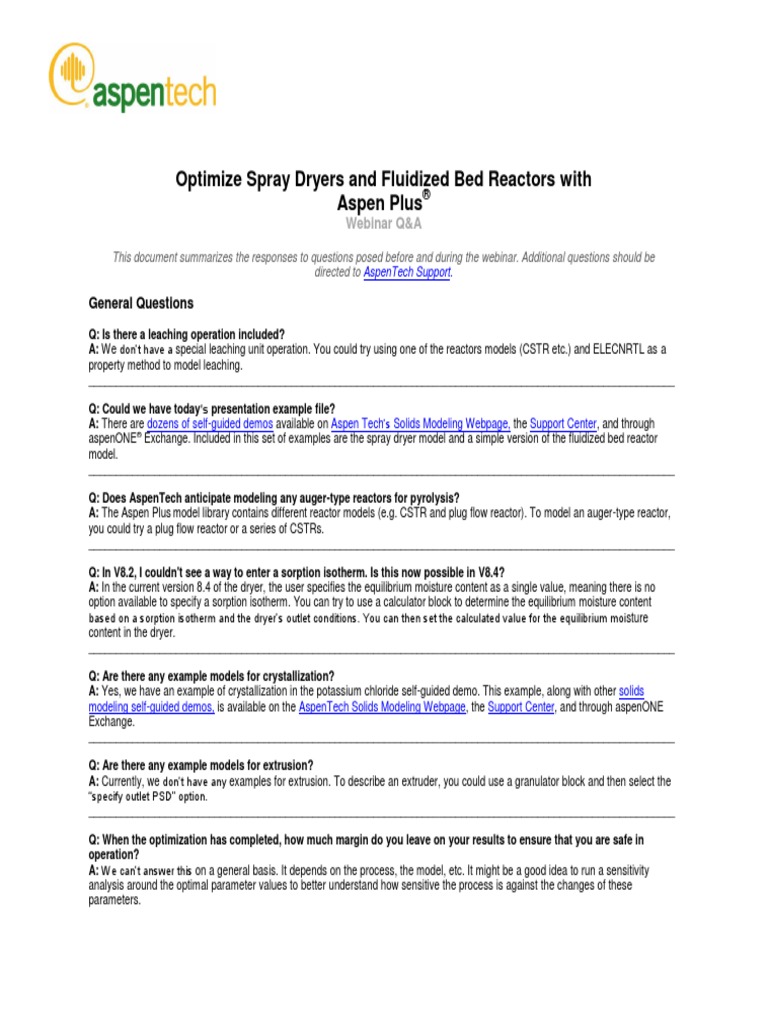 aspentech

Optimize Spray Dryers and Fluidized Bed Reactors with Aspen Plus®

Webinar Q&A

This document summarizes the responses to questions posed before and during the webinar. Additional questions should be directed to AspenTech Support.

General Questions

Q: Is there a leaching operation included?
A: We don't have a special leaching unit operation. You could try using one of the reactors models (CSTR etc.) and ELECNRTL as a property method to model leaching.

Q: Could we have today's presentation example file?
A: There are dozens of self-guided demos available on Aspen Tech's Solids Modeling Webpage, the Support Center, and through aspenONE® Exchange. Included in this set of examples are the spray dryer model and a simple version of the fluidized bed reactor model.

Q: Does AspenTech anticipate modeling any auger-type reactors for pyrolysis?
A: The Aspen Plus model library contains different reactor models (e.g. CSTR and plug flow reactor). To model an auger-type reactor, you could try a plug flow reactor or a series of CSTRs.

Q: In V8.2, I couldn't see a way to enter a sorption isotherm. Is this now possible in V8.4?
A: In the current version 8.4 of the dryer, the user specifies the equilibrium moisture content as a single value, meaning there is no option available to specify a sorption isotherm. You can try to use a calculator block to determine the equilibrium moisture content based on a sorption isotherm and the dryer's outlet conditions. You can then set the calculated value for the equilibrium moisture content in the dryer.

Q: Are there any example models for crystallization?
A: Yes, we have an example of crystallization in the potassium chloride self-guided demo. This example, along with other solids modeling self-guided demos, is available on the AspenTech Solids Modeling Webpage, the Support Center, and through aspenONE Exchange.

Q: Are there any example models for extrusion?
A: Currently, we don't have any examples for extrusion. To describe an extruder, you could use a granulator block and then select the "specify outlet PSD" option.

Q: When the optimization has completed, how much margin do you leave on your results to ensure that you are safe in operation?
A: We can't answer this on a general basis. It depends on the process, the model, etc. It might be a good idea to run a sensitivity analysis around the optimal parameter values to better understand how sensitive the process is against the changes of these parameters.